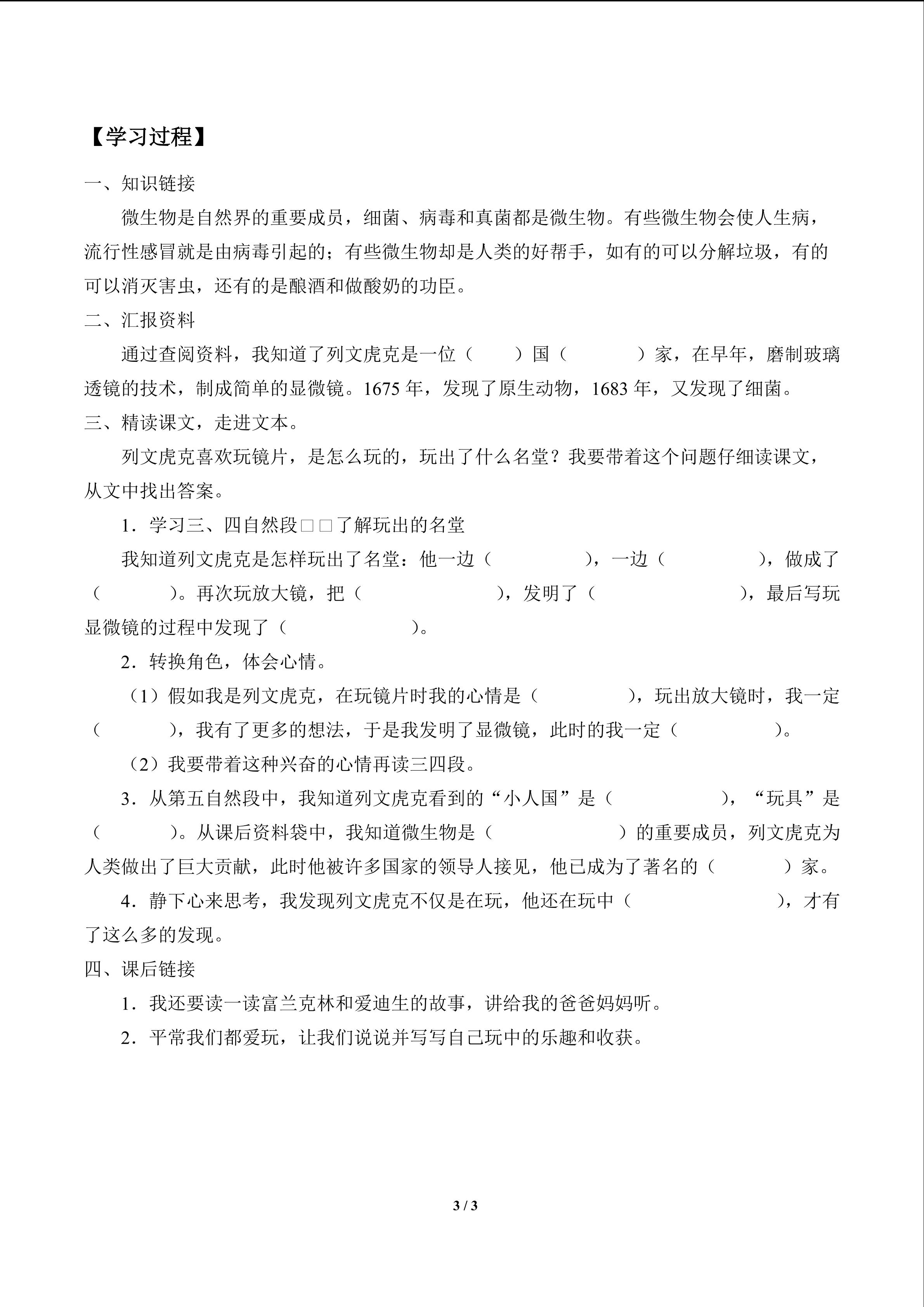 【学习过程】

一、知识链接

微生物是自然界的重要成员，细菌、病毒和真菌都是微生物。有些微生物会使人生病，流行性感冒就是由病毒引起的；有些微生物却是人类的好帮手，如有的可以分解垃圾，有的可以消灭害虫，还有的是酿酒和做酸奶的功臣。

二、汇报资料

通过查阅资料，我知道了列文虎克是一位（　　）国（　　　）家，在早年，磨制玻璃透镜的技术，制成简单的显微镜。1675 年，发现了原生动物，1683 年，又发现了细菌。

三、精读课文，走进文本。

列文虎克喜欢玩镜片，是怎么玩的，玩出了什么名堂？我要带着这个问题仔细读课文，从文中找出答案。

1．学习三、四自然段□□了解玩出的名堂

我知道列文虎克是怎样玩出了名堂：他一边（　　　　），一边（　　　　），做成了（　　　）。再次玩放大镜，把（　　　　　　），发明了（　　　　　　），最后写玩显微镜的过程中发现了（　　　　　）。

2．转换角色，体会心情。

（1）假如我是列文虎克，在玩镜片时我的心情是（　　　　），玩出放大镜时，我一定（　　　），我有了更多的想法，于是我发明了显微镜，此时的我一定（　　　　）。

（2）我要带着这种兴奋的心情再读三四段。

3．从第五自然段中，我知道列文虎克看到的“小人国”是（　　　　　），“玩具”是（　　　）。从课后资料袋中，我知道微生物是（　　　　　）的重要成员，列文虎克为人类做出了巨大贡献，此时他被许多国家的领导人接见，他已成为了著名的（　　　）家。

4．静下心来思考，我发现列文虎克不仅是在玩，他还在玩中（　　　　　　），才有了这么多的发现。

四、课后链接

1．我还要读一读富兰克林和爱迪生的故事，讲给我的爸爸妈妈听。

2．平常我们都爱玩，让我们说说并写写自己玩中的乐趣和收获。

3 / 3